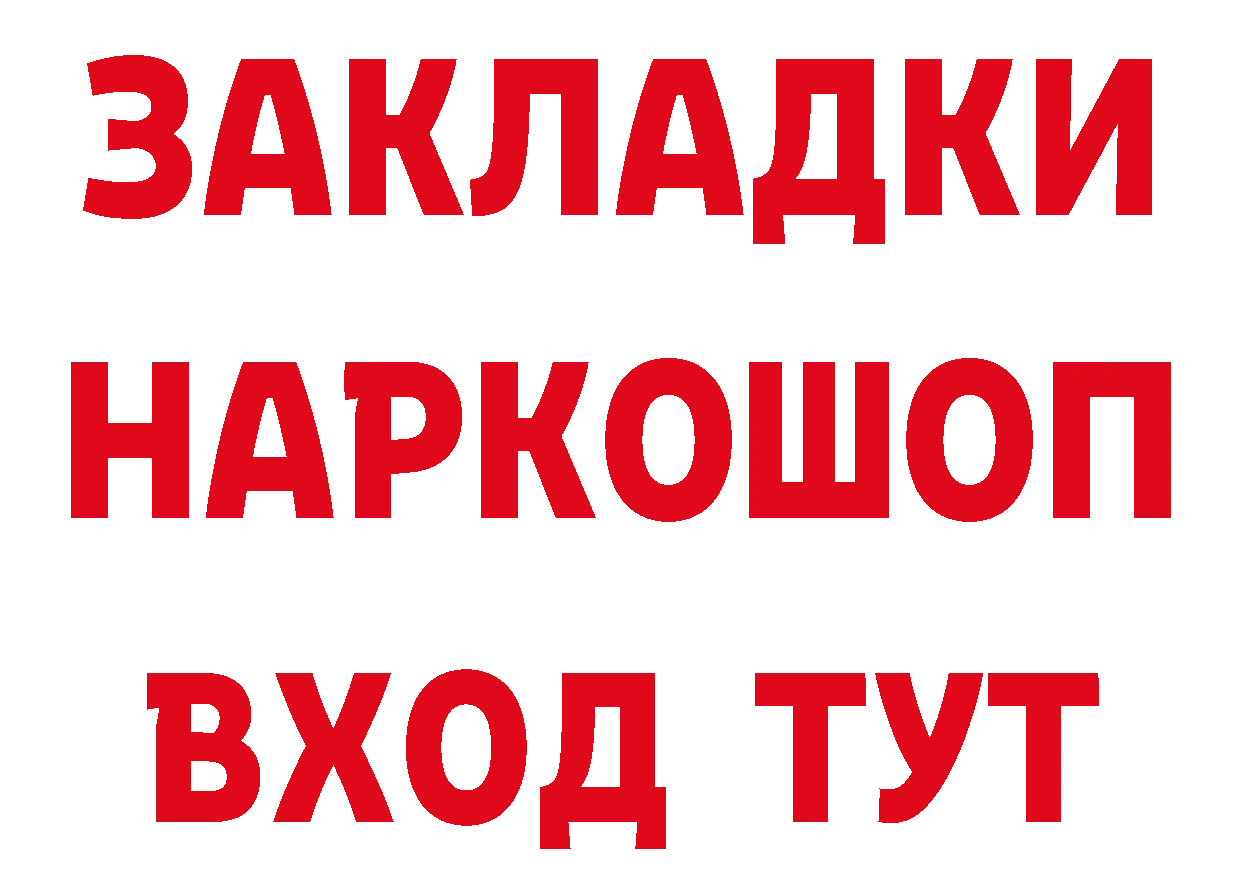 ЗАКЛАДКИ НАРКОШОП ВХОД ТУТ